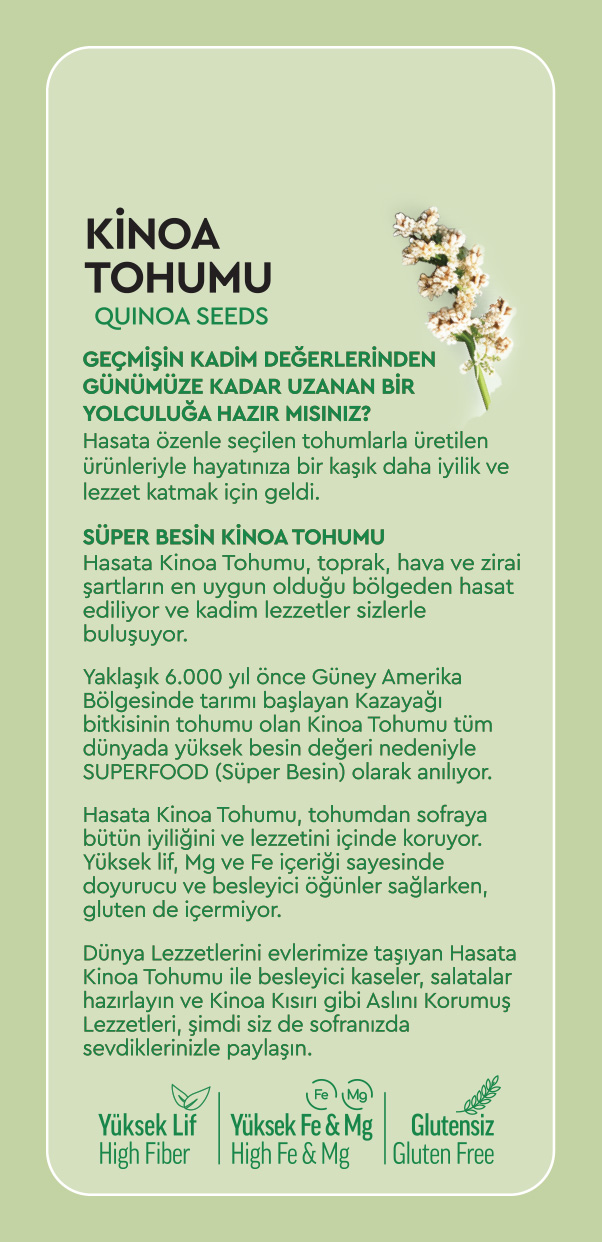 KİNOA TOHUMU
QUINOA SEEDS

GEÇMİŞİN KADİM DEĞERLERİNDEN GÜNÜMÜZE KADAR UZANAN BİR YOLCULUĞA HAZIR MISINIZ?
Hasata özenle seçilen tohumlarla üretilen ürünleriyle hayatınıza bir kaşık daha iyilik ve lezzet katmak için geldi.

SÜPER BESİN KİNOA TOHUMU
Hasata Kinoa Tohumu, toprak, hava ve zirai şartların en uygun olduğu bölgeden hasat ediliyor ve kadim lezzetler sizlerle buluşuyor.

Yaklaşık 6.000 yıl önce Güney Amerika Bölgesinde tarımı başlayan Kazayağı bitkisinin tohumu olan Kinoa Tohumu tüm dünyada yüksek besin değeri nedeniyle SUPERFOOD (Süper Besin) olarak anılıyor.

Hasata Kinoa Tohumu, tohumdan sofraya bütün iyiliğini ve lezzetini içinde koruyor. Yüksek lif, Mg ve Fe içeriği sayesinde doyurucu ve besleyici öğünler sağlarken, gluten de içermiyor.

Dünya Lezzetlerini evlerimize taşıyan Hasata Kinoa Tohumu ile besleyici kaseler, salatalar hazırlayın ve Kinoa Kısırı gibi Aslını Korumuş Lezzetleri, şimdi siz de sofranızda sevdiklerinizle paylaşın.

Yüksek Lif
High Fiber

Fe Mg
Yüksek Fe & Mg
High Fe & Mg

Glutensiz
Gluten Free